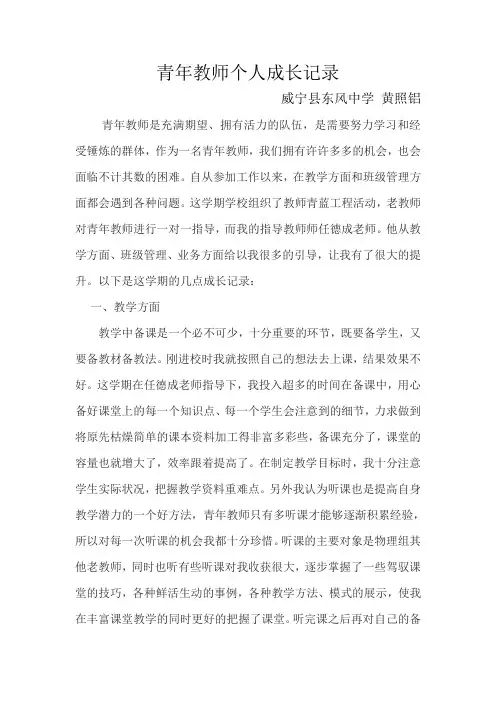 青年教师个人成长记录

威宁县东风中学 黄照铝

青年教师是充满期望、拥有活力的队伍，是需要努力学习和经受锤炼的群体，作为一名青年教师，我们拥有许许多多的机会，也会面临不计其数的困难。自从参加工作以来，在教学方面和班级管理方面都会遇到各种问题。这学期学校组织了教师青蓝工程活动，老教师对青年教师进行一对一指导，而我的指导教师师任德成老师。他从教学方面、班级管理、业务方面给以我很多的引导，让我有了很大的提升。以下是这学期的几点成长记录：

一、教学方面

教学中备课是一个必不可少，十分重要的环节，既要备学生，又要备教材备教法。刚进校时我就按照自己的想法去上课，结果效果不好。这学期在任德成老师指导下，我投入超多的时间在备课中，用心备好课堂上的每一个知识点、每一个学生会注意到的细节，力求做到将原先枯燥简单的课本资料加工得非富多彩些，备课充分了，课堂的容量也就增大了，效率跟着提高了。在制定教学目标时，我十分注意学生实际状况，把握教学资料重难点。另外我认为听课也是提高自身教学潜力的一个好方法，青年教师只有多听课才能够逐渐积累经验，所以对每一次听课的机会我都十分珍惜。听课的主要对象是物理组其他老教师，同时也听有些听课对我收获很大，逐步掌握了一些驾驭课堂的技巧，各种鲜活生动的事例，各种教学方法、模式的展示，使我在丰富课堂教学的同时更好的把握了课堂。听完课之后再对自己的备